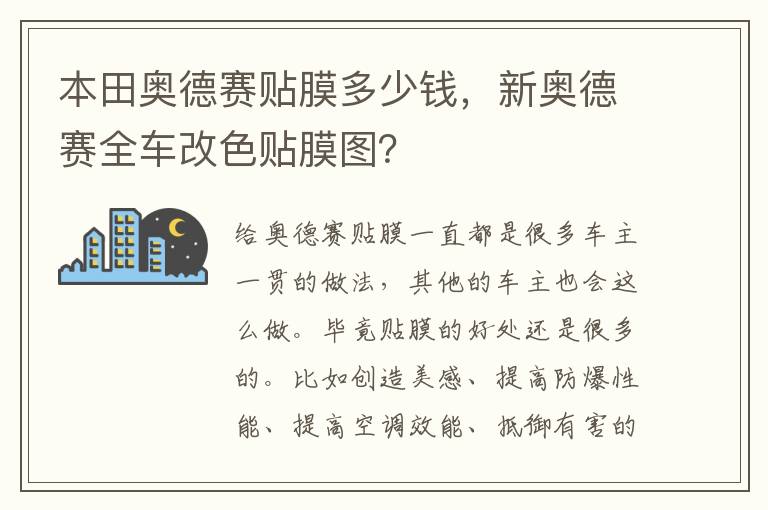 本田奥德赛贴膜多少钱，新奥德赛全车改色贴膜图？

给奥德赛贴膜一直都是很多车主一贯的做法，其他的车主也会这么做。毕竟贴膜的好处还是很多的。比如创造美感、提高防爆性能、提高空调效能、抵御有害的